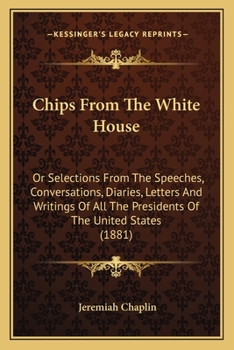 —KESSINGER'S LEGACY REPRINTS—

Chips From The White House

Or Selections From The Speeches, Conversations, Diaries, Letters And Writings Of All The Presidents Of The United States
(1881)

Jeremiah Chaplin